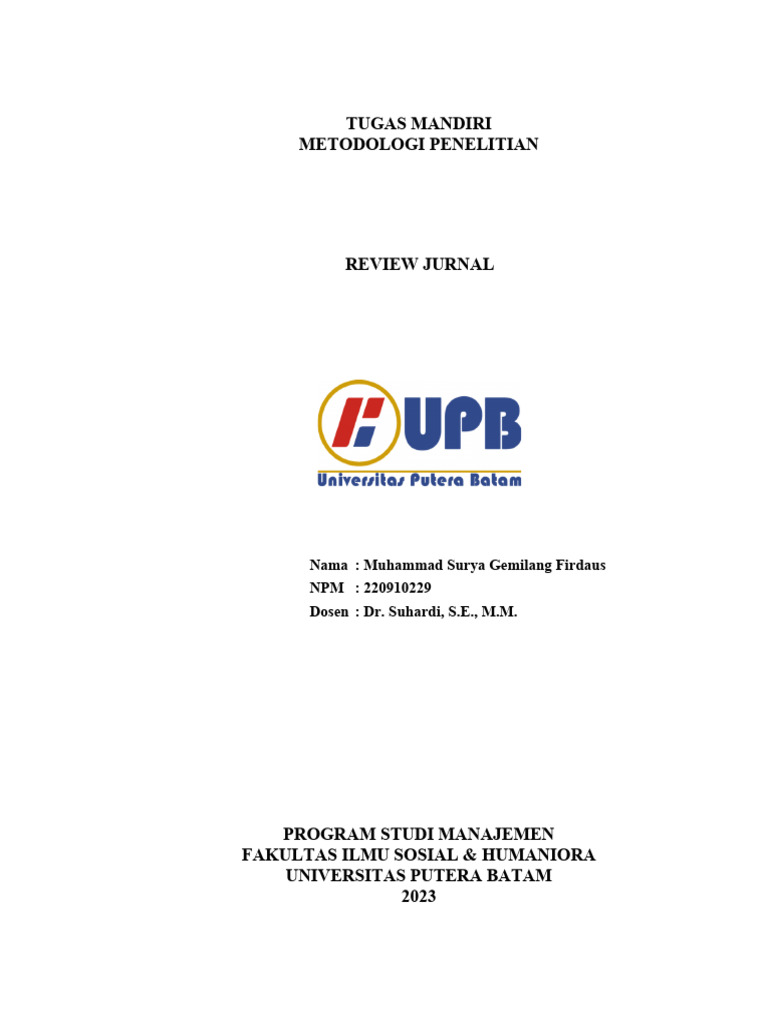 TUGAS MANDIRI
METODOLOGI PENELITIAN

REVIEW JURNAL

UPB
Universitas Putera Batam

Nama : Muhammad Surya Gemilang Firdaus
NPM : 220910229
Dosen : Dr. Suhardi, S.E., M.M.

PROGRAM STUDI MANAJEMEN
FAKULTAS ILMU SOSIAL & HUMANIORA
UNIVERSITAS PUTERA BATAM
2023